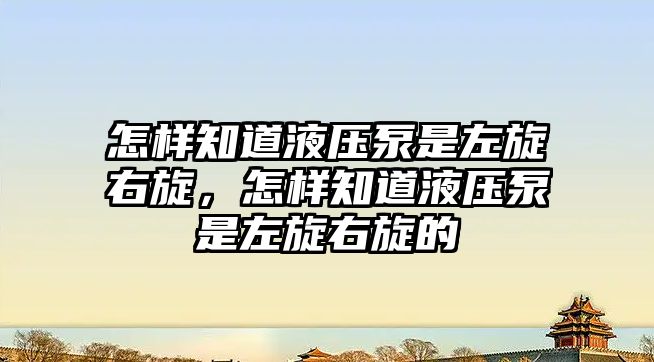 怎样知道液压泵是左旋右旋，怎样知道液压泵是左旋右旋的